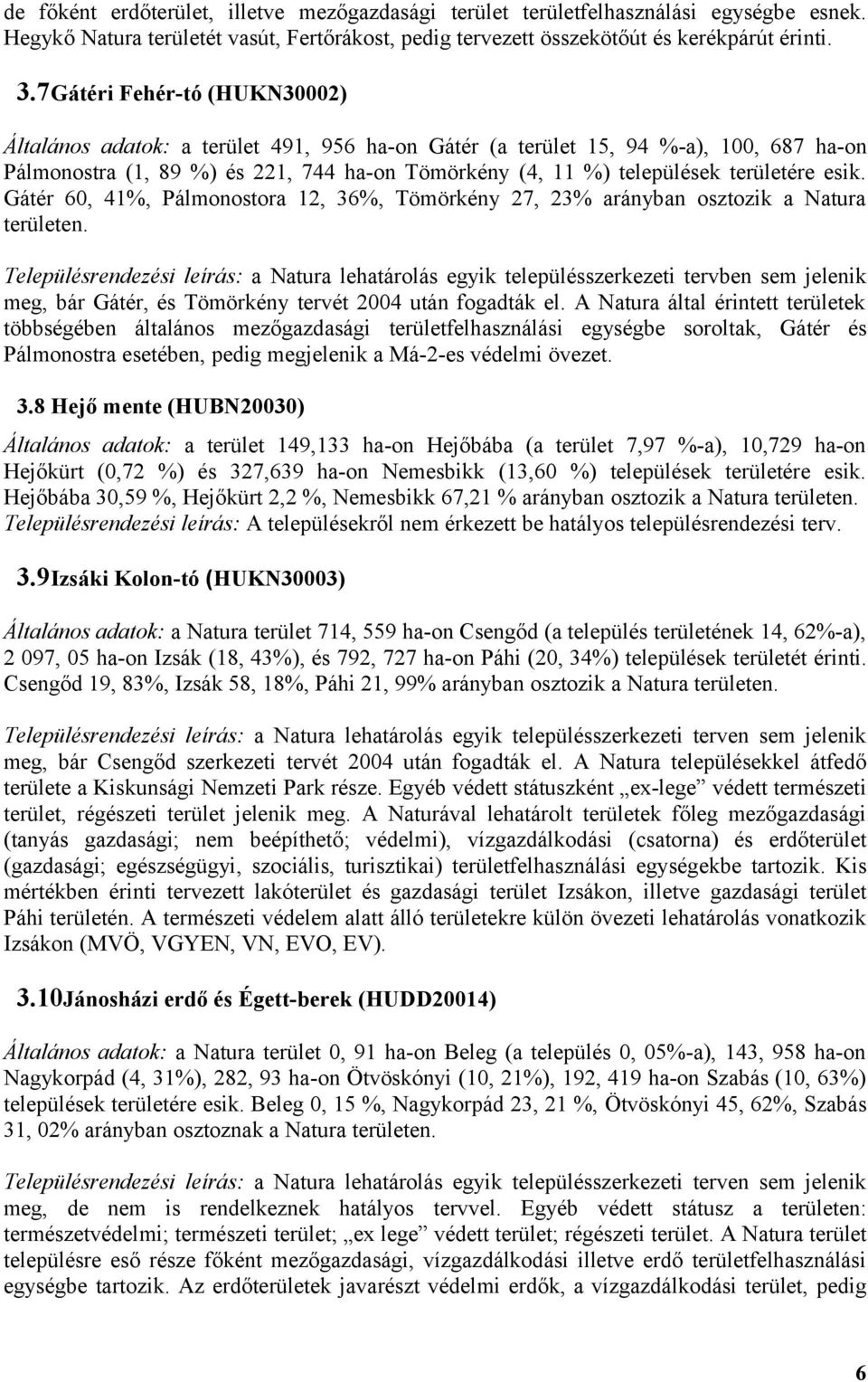 de főként erdőterület, illetve mezőgazdasági terület területfelhasználási egységbe esnek. Hegykő Natura területét vasút, Fertőrákost, pedig tervezett összekötőút és kerékpárút érinti.

3.7 Gátéri Fehér-tó (HUKN30002)

Általános adatok: a terület 491, 956 ha-on Gátér (a terület 15, 94 %-a), 100, 687 ha-on Pálmonostra (1, 89 %) és 221, 744 ha-on Tömörkény (4, 11 %) települések területére esik. Gátér 60, 41%, Pálmonostora 12, 36%, Tömörkény 27, 23% arányban osztozik a Natura területen.

Településrendezési leírás: a Natura lehatárolás egyik településszerkezeti tervben sem jelenik meg, bár Gátér, és Tömörkény tervét 2004 után fogadták el. A Natura által érintett területek többségében általános mezőgazdasági területfelhasználási egységbe soroltak, Gátér és Pálmonostra esetében, pedig megjelenik a Má-2-es védelmi övezet.

3.8 Hejő mente (HUBN20030)

Általános adatok: a terület 149,133 ha-on Hejőbába (a terület 7,97 %-a), 10,729 ha-on Hejőkürt (0,72 %) és 327,639 ha-on Nemesbikk (13,60 %) települések területére esik. Hejőbába 30,59 %, Hejőkürt 2,2 %, Nemesbikk 67,21 % arányban osztozik a Natura területen. Településrendezési leírás: A településekről nem érkezett be hatályos településrendezési terv.

3.9 Izsáki Kolon-tó (HUKN30003)

Általános adatok: a Natura terület 714, 559 ha-on Csengőd (a település területének 14, 62%-a), 2 097, 05 ha-on Izsák (18, 43%), és 792, 727 ha-on Páhi (20, 34%) települések területét érinti. Csengőd 19, 83%, Izsák 58, 18%, Páhi 21, 99% arányban osztozik a Natura területen.

Településrendezési leírás: a Natura lehatárolás egyik településszerkezeti terven sem jelenik meg, bár Csengőd szerkezeti tervét 2004 után fogadták el. A Natura településekkel átfedő területe a Kiskunsági Nemzeti Park része. Egyéb védett státuszként „ex-lege” védett természeti terület, régészeti terület jelenik meg. A Naturával lehatárolt területek főleg mezőgazdasági (tanyás gazdasági; nem beépíthető; védelmi), vízgazdálkodási (csatorna) és erdőterület (gazdasági; egészségügyi, szociális, turisztikai) területfelhasználási egységekbe tartozik. Kis mértékben érinti tervezett lakóterület és gazdasági terület Izsákon, illetve gazdasági terület Páhi területén. A természeti védelem alatt álló területekre külön övezeti lehatárolás vonatkozik Izsákon (MVÖ, VGYEN, VN, EVO, EV).

3.10 Jánosházi erdő és Égett-berek (HUDD20014)

Általános adatok: a Natura terület 0, 91 ha-on Beleg (a település 0, 05%-a), 143, 958 ha-on Nagykorpád (4, 31%), 282, 93 ha-on Ötvöskónyi (10, 21%), 192, 419 ha-on Szabás (10, 63%) települések területére esik. Beleg 0, 15 %, Nagykorpád 23, 21 %, Ötvöskónyi 45, 62%, Szabás 31, 02% arányban osztoznak a Natura területen.

Településrendezési leírás: a Natura lehatárolás egyik településszerkezeti terven sem jelenik meg, de nem is rendelkeznek hatályos tervvel. Egyéb védett státusz a területen: természetvédelmi; természeti terület; „ex lege” védett terület; régészeti terület. A Natura terület településre eső része főként mezőgazdasági, vízgazdálkodási illetve erdő területfelhasználási egységbe tartozik. Az erdőterületek javarészt védelmi erdők, a vízgazdálkodási terület, pedig

6